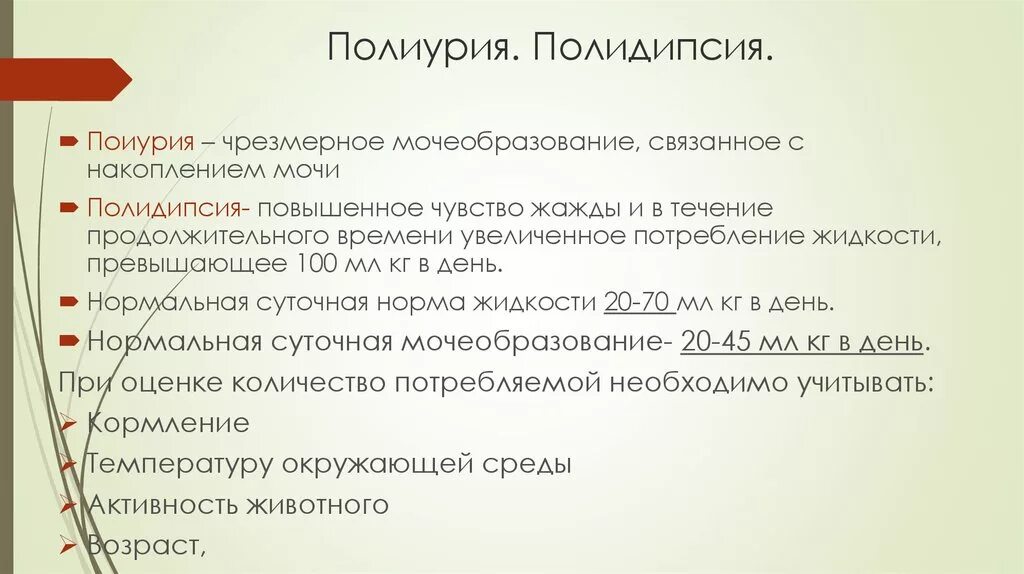 Полиурия. Полидипсия.

Поиурия – чрезмерное мочеобразование, связанное с накоплением мочи

Полидипсия- повышенное чувство жажды и в течение продолжительного времени увеличенное потребление жидкости, превышающее 100 мл кг в день.

Нормальная суточная норма жидкости 20-70 мл кг в день.

Нормальная суточная мочеобразование- 20-45 мл кг в день.

При оценке количество потребляемой необходимо учитывать:

Кормление

Температуру окружающей среды

Активность животного

Возраст,